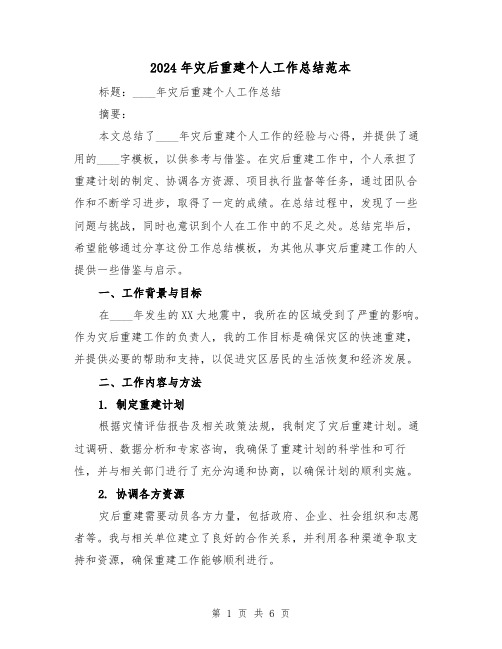 2024年灾后重建个人工作总结范本

标题：____年灾后重建个人工作总结

摘要：

本文总结了____年灾后重建个人工作的经验与心得，并提供了通用的____字模板，以供参考与借鉴。在灾后重建工作中，个人承担了重建计划的制定、协调各方资源、项目执行监督等任务，通过团队合作和不断学习进步，取得了一定的成绩。在总结过程中，发现了一些问题与挑战，同时也意识到个人在工作中的不足之处。总结完毕后，希望能够通过分享这份工作总结模板，为其他从事灾后重建工作的人提供一些借鉴与启示。

一、工作背景与目标

在____年发生的XX大地震中，我所在的区域受到了严重的影响。作为灾后重建工作的负责人，我的工作目标是确保灾区的快速重建，并提供必要的帮助和支持，以促进灾区居民的生活恢复和经济发展。

二、工作内容与方法

1. 制定重建计划

根据灾情评估报告及相关政策法规，我制定了灾后重建计划。通过调研、数据分析和专家咨询，我确保了重建计划的科学性和可行性，并与相关部门进行了充分沟通和协商，以确保计划的顺利实施。

2. 协调各方资源

灾后重建需要动员各方力量，包括政府、企业、社会组织和志愿者等。我与相关单位建立了良好的合作关系，并利用各种渠道争取支持和资源，确保重建工作能够顺利进行。

第 1 页 共 6 页